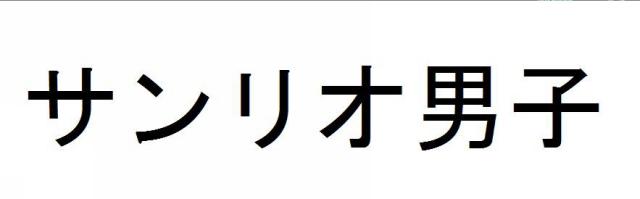 サンリオ男子